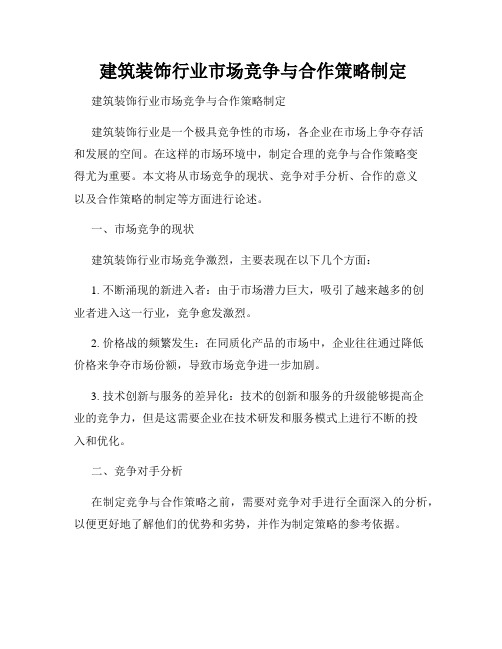 建筑装饰行业市场竞争与合作策略制定

建筑装饰行业市场竞争与合作策略制定

建筑装饰行业是一个极具竞争性的市场，各企业在市场上争夺存活和发展的空间。在这样的市场环境中，制定合理的竞争与合作策略变得尤为重要。本文将从市场竞争的现状、竞争对手分析、合作的意义以及合作策略的制定等方面进行论述。

一、市场竞争的现状

建筑装饰行业市场竞争激烈，主要表现在以下几个方面：

1. 不断涌现的新进入者：由于市场潜力巨大，吸引了越来越多的创业者进入这一行业，竞争愈发激烈。

2. 价格战的频繁发生：在同质化产品的市场中，企业往往通过降低价格来争夺市场份额，导致市场竞争进一步加剧。

3. 技术创新与服务的差异化：技术的创新和服务的升级能够提高企业的竞争力，但是这需要企业在技术研发和服务模式上进行不断的投入和优化。

二、竞争对手分析

在制定竞争与合作策略之前，需要对竞争对手进行全面深入的分析，以便更好地了解他们的优势和劣势，并作为制定策略的参考依据。